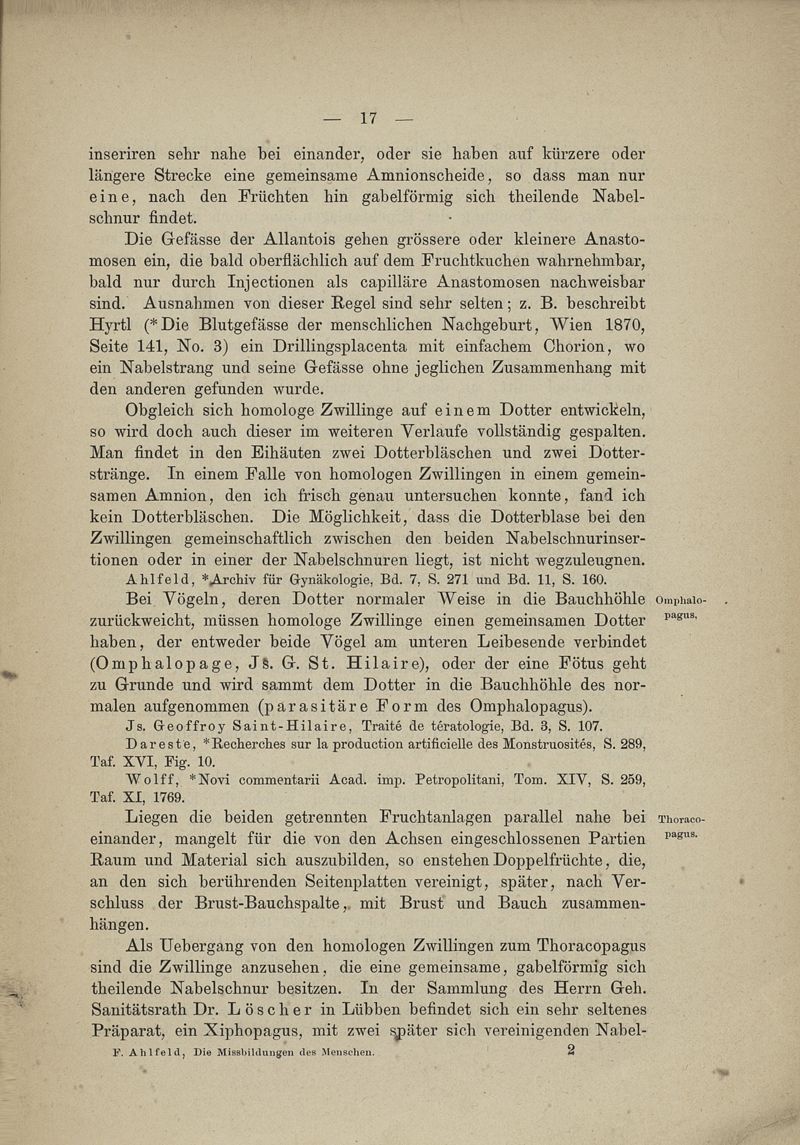 — 17 —

inseriren sehr nahe bei einander, oder sie haben auf kürzere oder längere Strecke eine gemeinsame Amnionscheide, so dass man nur eine, nach den Früchten hin gabelförmig sich theilende Nabelschnur findet.

Die Gefässe der Allantois gehen grössere oder kleinere Anastomosen ein, die bald oberflächlich auf dem Fruchtkuchen wahrnehmbar, bald nur durch Injectionen als capilläre Anastomosen nachweisbar sind. Ausnahmen von dieser Regel sind sehr selten; z. B. beschreibt Hyrtl (*Die Blutgefässe der menschlichen Nachgeburt, Wien 1870, Seite 141, No. 3) ein Drillingsplacenta mit einfachem Chorion, wo ein Nabelstrang und seine Gefässe ohne jeglichen Zusammenhang mit den anderen gefunden wurde.

Obgleich sich homologe Zwillinge auf einem Dotter entwickeln, so wird doch auch dieser im weiteren Verlaufe vollständig gespalten. Man findet in den Eihäuten zwei Dotterbläschen und zwei Dotterstränge. In einem Falle von homologen Zwillingen in einem gemeinsamen Amnion, den ich frisch genau untersuchen konnte, fand ich kein Dotterbläschen. Die Möglichkeit, dass die Dotterblase bei den Zwillingen gemeinschaftlich zwischen den beiden Nabelschnurinsertionen oder in einer der Nabelschnuren liegt, ist nicht wegzuleugnen.

Ahlfeld, *Archiv für Gynäkologie, Bd. 7, S. 271 und Bd. 11, S. 160.

Omphalopagus.

Bei Vögeln, deren Dotter normaler Weise in die Bauchhöhle zurückweicht, müssen homologe Zwillinge einen gemeinsamen Dotter haben, der entweder beide Vögel am unteren Leibesende verbindet (Omphalopage, Js. G. St. Hilaire), oder der eine Fötus geht zu Grunde und wird sammt dem Dotter in die Bauchhöhle des normalen aufgenommen (parasitäre Form des Omphalopagus).

Js. Geoffroy Saint-Hilaire, Traité de tératologie, Bd. 3, S. 107.
Dareste, *Recherches sur la production artificielle des Monstruosités, S. 289, Taf. XVI, Fig. 10.
Wolff, *Novi commentarii Acad. imp. Petropolitani, Tom. XIV, S. 259, Taf. XI, 1769.

Thoracopagus.

Liegen die beiden getrennten Fruchtanlagen parallel nahe bei einander, mangelt für die von den Achsen eingeschlossenen Partien Raum und Material sich auszubilden, so enstehen Doppelfrüchte, die, an den sich berührenden Seitenplatten vereinigt, später, nach Verschluss der Brust-Bauchspalte, mit Brust und Bauch zusammenhängen.

Als Uebergang von den homologen Zwillingen zum Thoracopagus sind die Zwillinge anzusehen, die eine gemeinsame, gabelförmig sich theilende Nabelschnur besitzen. In der Sammlung des Herrn Geh. Sanitätsrath Dr. Löscher in Lübben befindet sich ein sehr seltenes Präparat, ein Xiphopagus, mit zwei später sich vereinigenden Nabel-

F. Ahlfeld, Die Missbildungen des Menschen. 2